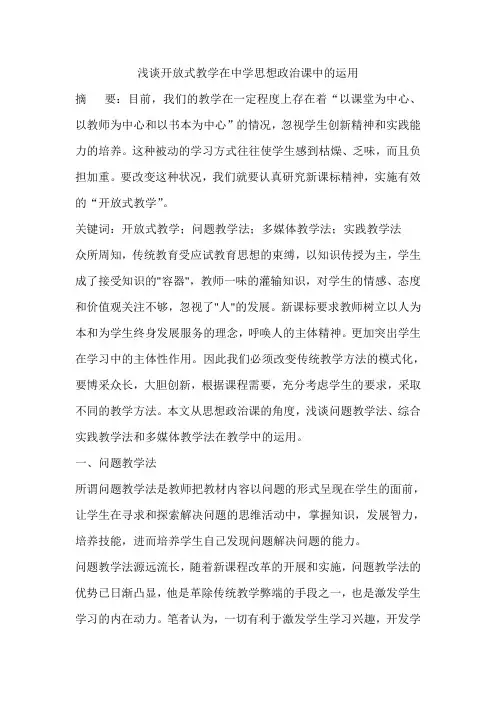 浅谈开放式教学在中学思想政治课中的运用

摘　　要：目前，我们的教学在一定程度上存在着“以课堂为中心、以教师为中心和以书本为中心”的情况，忽视学生创新精神和实践能力的培养。这种被动的学习方式往往使学生感到枯燥、乏味，而且负担加重。要改变这种状况，我们就要认真研究新课标精神，实施有效的“开放式教学”。

关键词：开放式教学；问题教学法；多媒体教学法；实践教学法

众所周知，传统教育受应试教育思想的束缚，以知识传授为主，学生成了接受知识的"容器"，教师一味的灌输知识，对学生的情感、态度和价值观关注不够，忽视了"人"的发展。新课标要求教师树立以人为本和为学生终身发展服务的理念，呼唤人的主体精神。更加突出学生在学习中的主体性作用。因此我们必须改变传统教学方法的模式化，要博采众长，大胆创新，根据课程需要，充分考虑学生的要求，采取不同的教学方法。本文从思想政治课的角度，浅谈问题教学法、综合实践教学法和多媒体教学法在教学中的运用。

一、问题教学法

所谓问题教学法是教师把教材内容以问题的形式呈现在学生的面前，让学生在寻求和探索解决问题的思维活动中，掌握知识，发展智力，培养技能，进而培养学生自己发现问题解决问题的能力。

问题教学法源远流长，随着新课程改革的开展和实施，问题教学法的优势已日渐凸显，他是革除传统教学弊端的手段之一，也是激发学生学习的内在动力。笔者认为，一切有利于激发学生学习兴趣，开发学